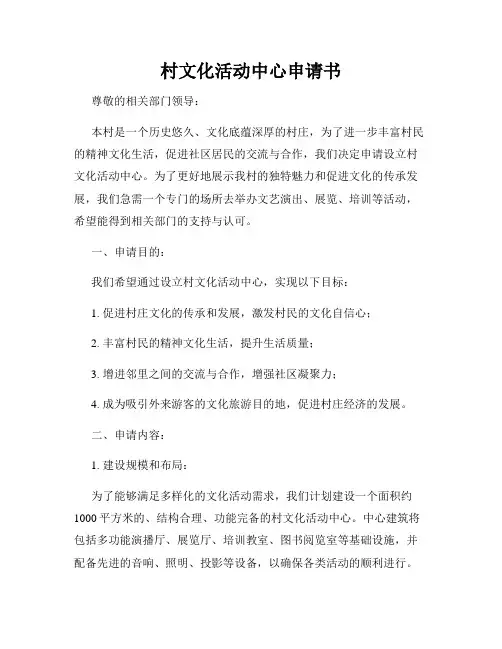 村文化活动中心申请书

尊敬的相关部门领导：

本村是一个历史悠久、文化底蕴深厚的村庄，为了进一步丰富村民的精神文化生活，促进社区居民的交流与合作，我们决定申请设立村文化活动中心。为了更好地展示我村的独特魅力和促进文化的传承发展，我们急需一个专门的场所去举办文艺演出、展览、培训等活动，希望能得到相关部门的支持与认可。

一、申请目的：

我们希望通过设立村文化活动中心，实现以下目标：

1. 促进村庄文化的传承和发展，激发村民的文化自信心；

2. 丰富村民的精神文化生活，提升生活质量；

3. 增进邻里之间的交流与合作，增强社区凝聚力；

4. 成为吸引外来游客的文化旅游目的地，促进村庄经济的发展。

二、申请内容：

1. 建设规模和布局：

为了能够满足多样化的文化活动需求，我们计划建设一个面积约1000平方米的、结构合理、功能完备的村文化活动中心。中心建筑将包括多功能演播厅、展览厅、培训教室、图书阅览室等基础设施，并配备先进的音响、照明、投影等设备，以确保各类活动的顺利进行。